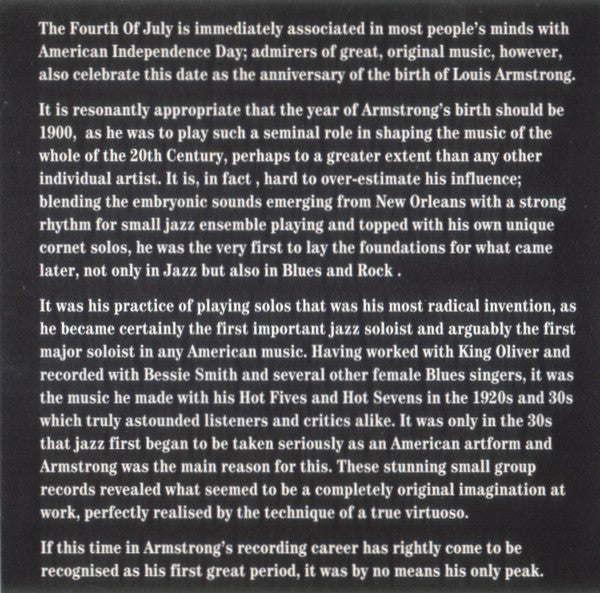 The Fourth Of July is immediately associated in most people's minds with American Independence Day; admirers of great, original music, however, also celebrate this date as the anniversary of the birth of Louis Armstrong.

It is resonantly appropriate that the year of Armstrong's birth should be 1900, as he was to play such a seminal role in shaping the music of the whole of the 20th Century, perhaps to a greater extent than any other individual artist. It is, in fact , hard to over-estimate his influence; blending the embryonic sounds emerging from New Orleans with a strong rhythm for small jazz ensemble playing and topped with his own unique cornet solos, he was the very first to lay the foundations for what came later, not only in Jazz but also in Blues and Rock .

It was his practice of playing solos that was his most radical invention, as he became certainly the first important jazz soloist and arguably the first major soloist in any American music. Having worked with King Oliver and recorded with Bessie Smith and several other female Blues singers, it was the music he made with his Hot Fives and Hot Sevens in the 1920s and 30s which truly astounded listeners and critics alike. It was only in the 30s that jazz first began to be taken seriously as an American artform and Armstrong was the main reason for this. These stunning small group records revealed what seemed to be a completely original imagination at work, perfectly realised by the technique of a true virtuoso.

If this time in Armstrong's recording career has rightly come to be recognised as his first great period, it was by no means his only peak.